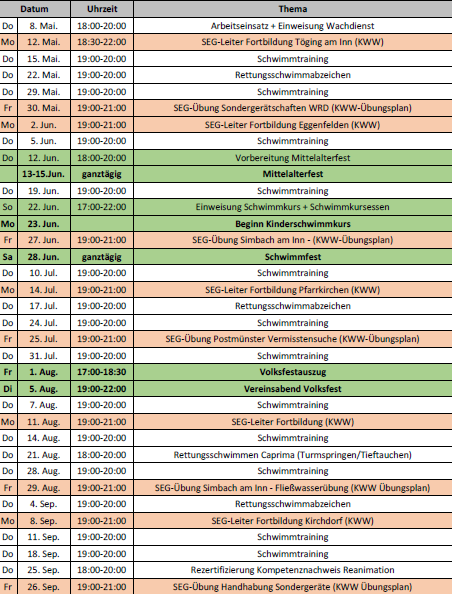 | | Datum | Uhrzeit | Thema |
|---|---|---|---|
| Do | 8. Mai. | 18:00-20:00 | Arbeitseinsatz + Einweisung Wachdienst |
| Mo | 12. Mai. | 18:30-22:00 | SEG-Leiter Fortbildung Töging am Inn (KWW) |
| Do | 15. Mai. | 19:00-20:00 | Schwimmtraining |
| Do | 22. Mai. | 19:00-20:00 | Rettungsschwimmabzeichen |
| Do | 29. Mai. | 19:00-20:00 | Schwimmtraining |
| Fr | 30. Mai. | 19:00-21:00 | SEG-Übung Sondergerätschaften WRD (KWW-Übungsplan) |
| Mo | 2. Jun. | 19:00-21:00 | SEG-Leiter Fortbildung Eggenfelden (KWW) |
| Do | 5. Jun. | 19:00-20:00 | Schwimmtraining |
| Do | 12. Jun. | 18:00-20:00 | Vorbereitung Mittelalterfest |
| | 13-15.Jun. | ganztägig | Mittelalterfest |
| Do | 19. Jun. | 19:00-20:00 | Schwimmtraining |
| So | 22. Jun. | 17:00-22:00 | Einweisung Schwimmkurs + Schwimmkursessen |
| Mo | 23. Jun. | | Beginn Kinderschwimmkurs |
| Fr | 27. Jun. | 19:00-21:00 | SEG-Übung Simbach am Inn - (KWW-Übungsplan) |
| Sa | 28. Jun. | ganztägig | Schwimmfest |
| Do | 10. Jul. | 19:00-20:00 | Schwimmtraining |
| Mo | 14. Jul. | 19:00-21:00 | SEG-Leiter Fortbildung Pfarrkirchen (KWW) |
| Do | 17. Jul. | 19:00-20:00 | Rettungsschwimmabzeichen |
| Do | 24. Jul. | 19:00-20:00 | Schwimmtraining |
| Fr | 25. Jul. | 19:00-21:00 | SEG-Übung Postmünster Vermisstensuche (KWW-Übungsplan) |
| Do | 31. Jul. | 19:00-20:00 | Schwimmtraining |
| Fr | 1. Aug. | 17:00-18:30 | Volksfestauszug |
| Di | 5. Aug. | 19:00-22:00 | Vereinsabend Volksfest |
| Do | 7. Aug. | 19:00-20:00 | Schwimmtraining |
| Mo | 11. Aug. | 19:00-21:00 | SEG-Leiter Fortbildung (KWW) |
| Do | 14. Aug. | 19:00-20:00 | Schwimmtraining |
| Do | 21. Aug. | 18:00-20:00 | Rettungsschwimmen Caprima (Turmspringen/Tieftauchen) |
| Do | 28. Aug. | 19:00-20:00 | Schwimmtraining |
| Fr | 29. Aug. | 19:00-21:00 | SEG-Übung Simbach am Inn - Fließwasserübung (KWW Übungsplan) |
| Do | 4. Sep. | 19:00-20:00 | Rettungsschwimmabzeichen |
| Mo | 8. Sep. | 19:00-21:00 | SEG-Leiter Fortbildung Kirchdorf (KWW) |
| Do | 11. Sep. | 19:00-20:00 | Schwimmtraining |
| Do | 18. Sep. | 19:00-20:00 | Schwimmtraining |
| Do | 25. Sep. | 18:00-20:00 | Rezertifizierung Kompetenznachweis Reanimation |
| Fr | 26. Sep. | 19:00-21:00 | SEG-Übung Handhabung Sondergeräte (KWW Übungsplan) |